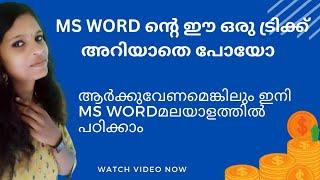 MS WORD ന്റെ ഈ ഒരു ട്രിക്ക് അറിയാതെ പോയോ

ആർക്കുവേണമെങ്കിലും ഇനി MS WORDമലയാളത്തിൽ പഠിക്കാം

WATCH VIDEO NOW